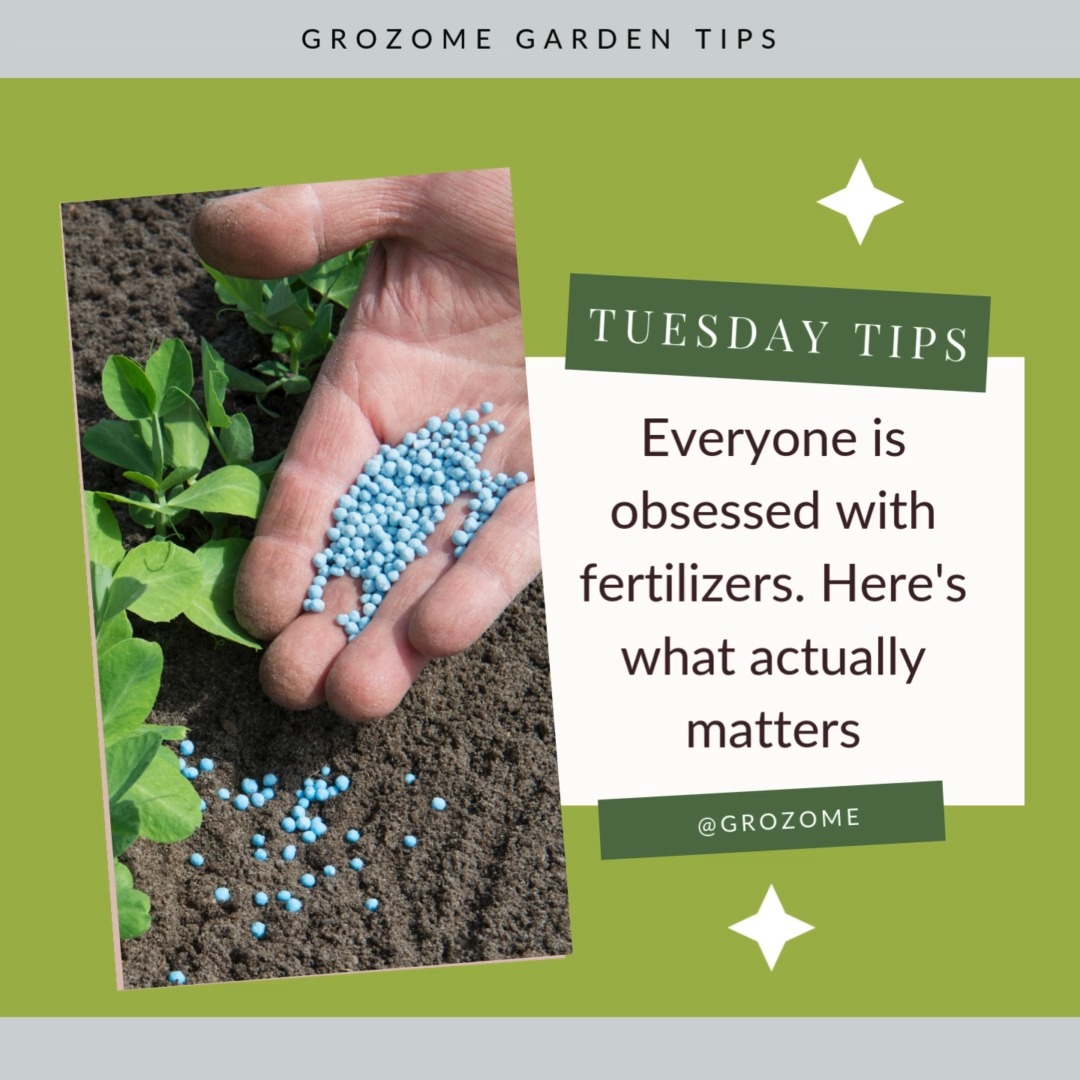 GROZOME GARDEN TIPS

TUESDAY TIPS

Everyone is obsessed with fertilizers. Here's what actually matters

@GROZOME